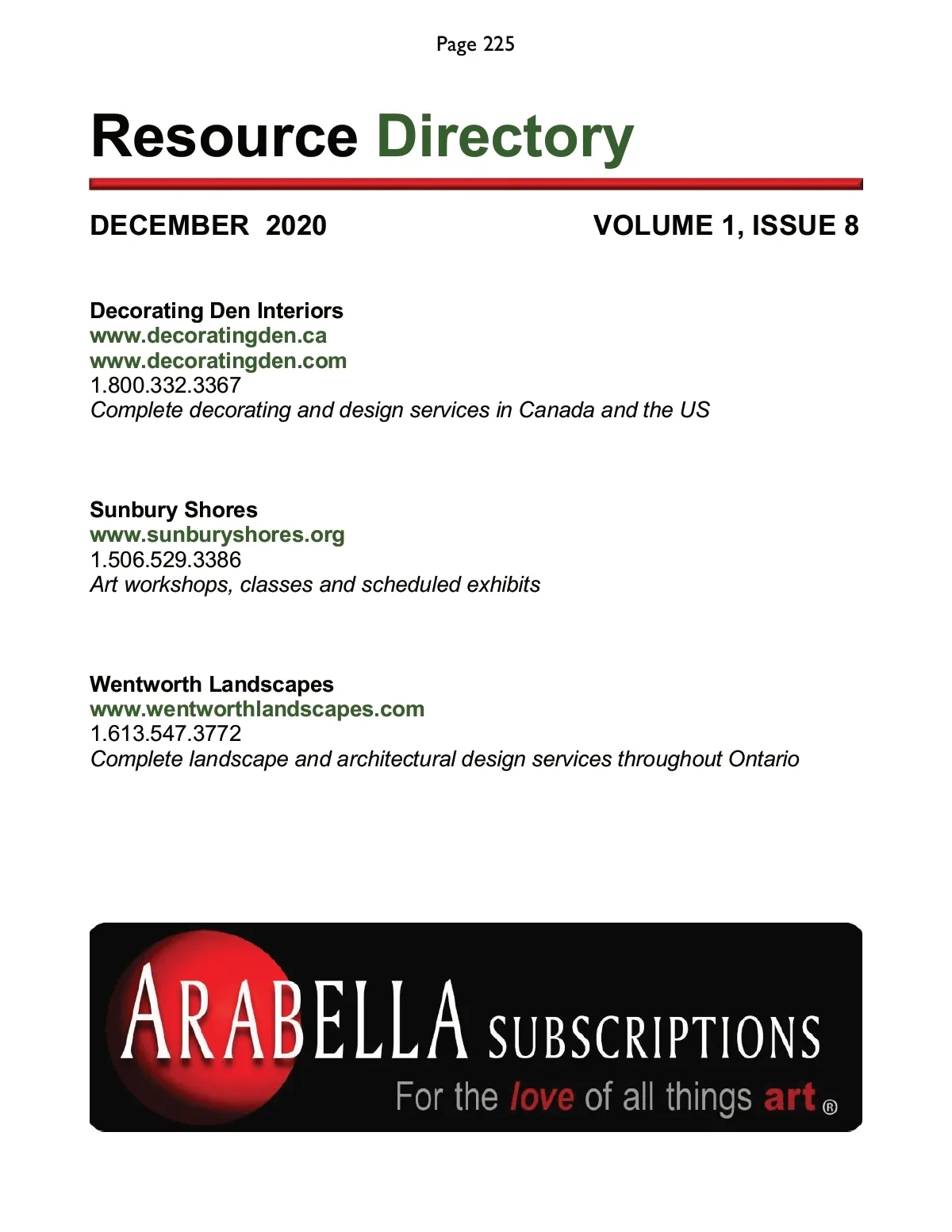 Page 225

Resource Directory

DECEMBER 2020

VOLUME 1, ISSUE 8

Decorating Den Interiors
www.decoratingden.ca
www.decoratingden.com
1.800.332.3367
Complete decorating and design services in Canada and the US

Sunbury Shores
www.sunburyshores.org
1.506.529.3386
Art workshops, classes and scheduled exhibits

Wentworth Landscapes
www.wentworthlandscapes.com
1.613.547.3772
Complete landscape and architectural design services throughout Ontario

ARABELLA SUBSCRIPTIONS
For the love of all things art®